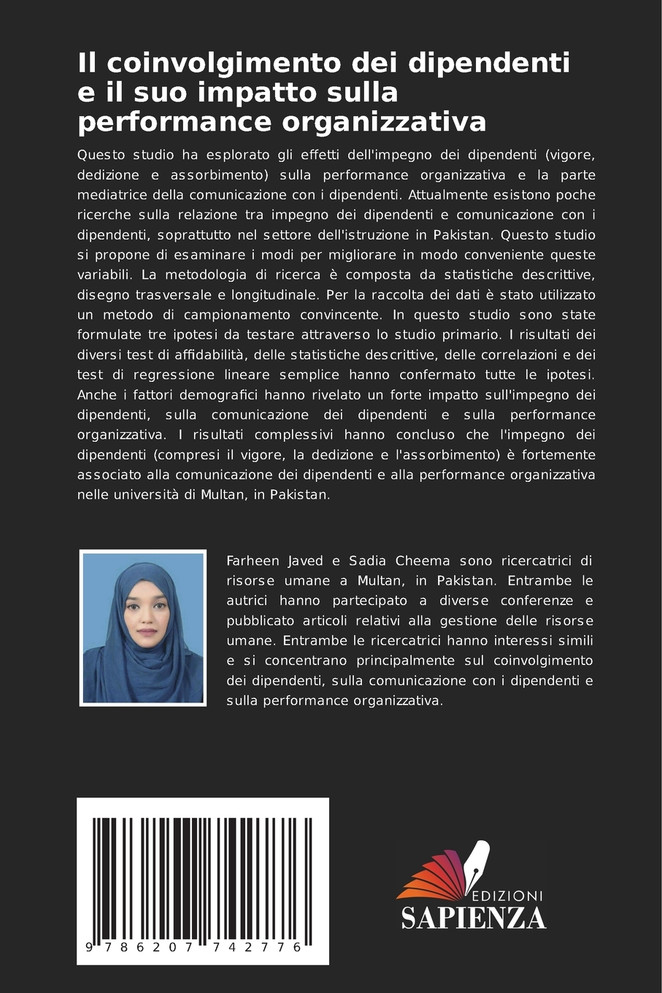 Il coinvolgimento dei dipendenti e il suo impatto sulla performance organizzativa

Questo studio ha esplorato gli effetti dell'impegno dei dipendenti (vigore, dedizione e assorbimento) sulla performance organizzativa e la parte mediatrice della comunicazione con i dipendenti. Attualmente esistono poche ricerche sulla relazione tra impegno dei dipendenti e comunicazione con i dipendenti, soprattutto nel settore dell'istruzione in Pakistan. Questo studio si propone di esaminare i modi per migliorare in modo conveniente queste variabili. La metodologia di ricerca è composta da statistiche descrittive, disegno trasversale e longitudinale. Per la raccolta dei dati è stato utilizzato un metodo di campionamento convincente. In questo studio sono state formulate tre ipotesi da testare attraverso lo studio primario. I risultati dei diversi test di affidabilità, delle statistiche descrittive, delle correlazioni e dei test di regressione lineare semplice hanno confermato tutte le ipotesi. Anche i fattori demografici hanno rivelato un forte impatto sull'impegno dei dipendenti, sulla comunicazione dei dipendenti e sulla performance organizzativa. I risultati complessivi hanno concluso che l'impegno dei dipendenti (compresi il vigore, la dedizione e l'assorbimento) è fortemente associato alla comunicazione dei dipendenti e alla performance organizzativa nelle università di Multan, in Pakistan.

Farheen Javed e Sadia Cheema sono ricercatrici di risorse umane a Multan, in Pakistan. Entrambe le autrici hanno partecipato a diverse conferenze e pubblicato articoli relativi alla gestione delle risorse umane. Entrambe le ricercatrici hanno interessi simili e si concentrano principalmente sul coinvolgimento dei dipendenti, sulla comunicazione con i dipendenti e sulla performance organizzativa.

9 786207 742776

EDIZIONI
SAPIENZA